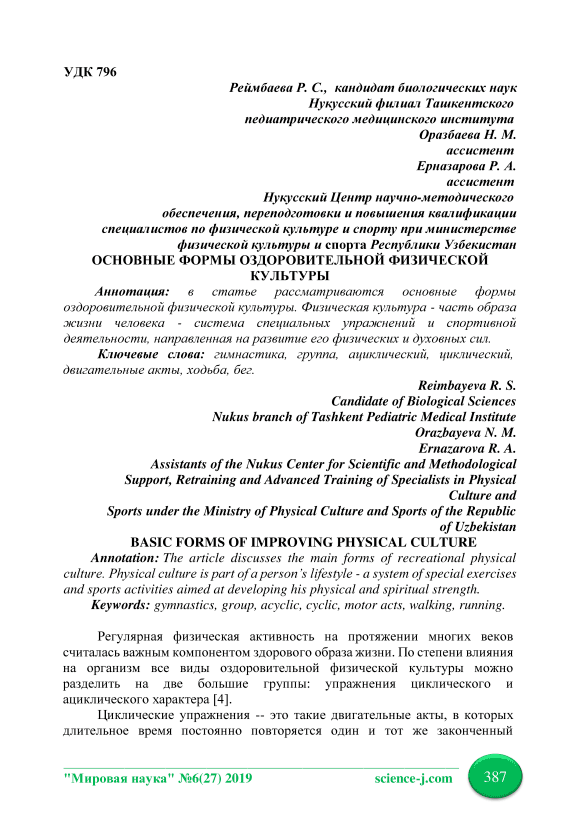 УДК 796

Реймбаева Р. С., кандидат биологических наук
Нукусский филиал Ташкентского
педиатрического медицинского института
Оразбаева Н. М.
ассистент
Ерназарова Р. А.
ассистент
Нукусский Центр научно-методического
обеспечения, переподготовки и повышения квалификации
специалистов по физической культуре и спорту при министерстве
физической культуры и спорта Республики Узбекистан

ОСНОВНЫЕ ФОРМЫ ОЗДОРОВИТЕЛЬНОЙ ФИЗИЧЕСКОЙ КУЛЬТУРЫ

Аннотация: в статье рассматриваются основные формы оздоровительной физической культуры. Физическая культура - часть образа жизни человека - система специальных упражнений и спортивной деятельности, направленная на развитие его физических и духовных сил.

Ключевые слова: гимнастика, группа, ациклический, циклический, двигательные акты, ходьба, бег.

Reimbayeva R. S.
Candidate of Biological Sciences
Nukus branch of Tashkent Pediatric Medical Institute
Orazbayeva N. M.
Ernazarova R. A.
Assistants of the Nukus Center for Scientific and Methodological Support, Retraining and Advanced Training of Specialists in Physical Culture and
Sports under the Ministry of Physical Culture and Sports of the Republic of Uzbekistan

BASIC FORMS OF IMPROVING PHYSICAL CULTURE

Annotation: The article discusses the main forms of recreational physical culture. Physical culture is part of a person's lifestyle - a system of special exercises and sports activities aimed at developing his physical and spiritual strength.

Keywords: gymnastics, group, acyclic, cyclic, motor acts, walking, running.

Регулярная физическая активность на протяжении многих веков считалась важным компонентом здорового образа жизни. По степени влияния на организм все виды оздоровительной физической культуры можно разделить на две большие группы: упражнения циклического и ациклического характера [4].

Циклические упражнения -- это такие двигательные акты, в которых длительное время постоянно повторяется один и тот же законченный

"Мировая наука" №6(27) 2019 science-j.com 387